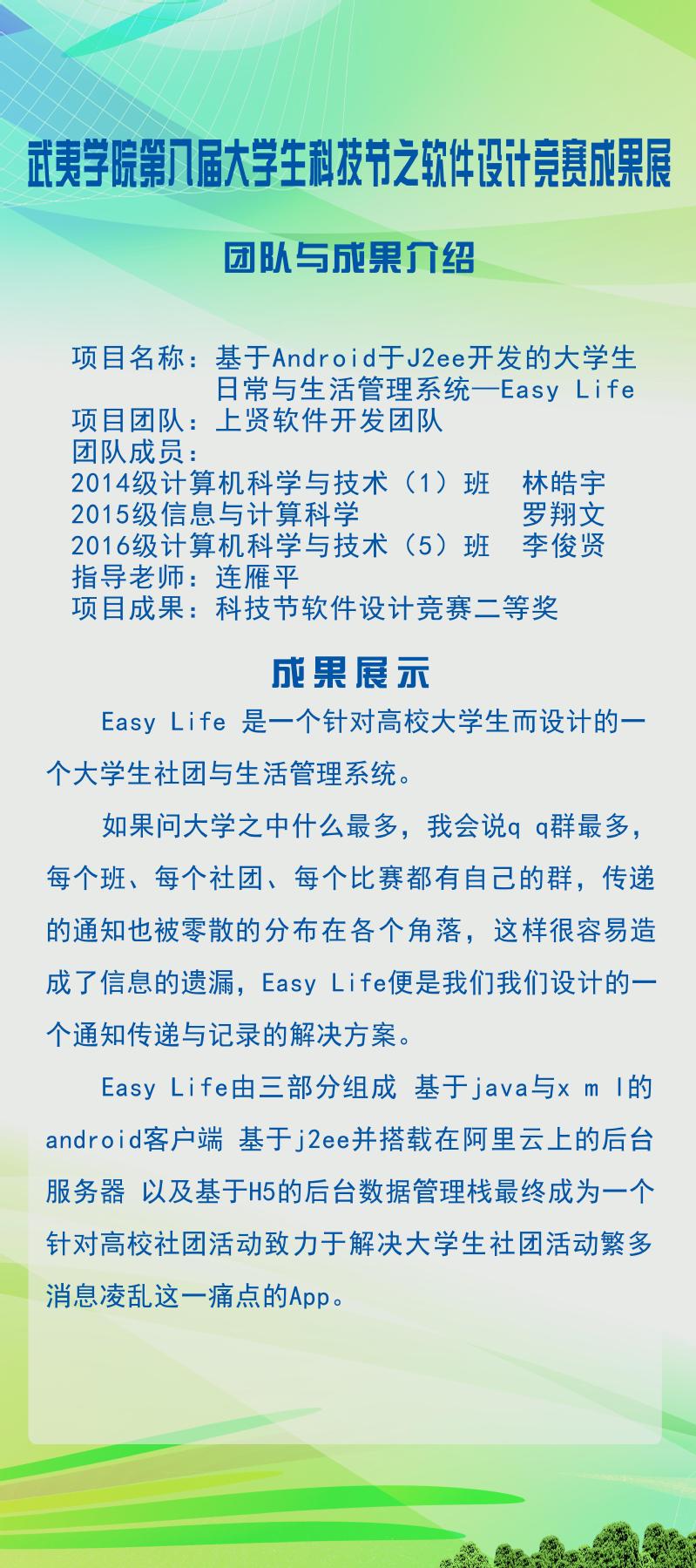 武夷学院第八届大学生科技节之软件设计竞赛成果展

团队与成果介绍

项目名称：基于Android于J2ee开发的大学生日常与生活管理系统—Easy Life
项目团队：上贤软件开发团队
团队成员：
2014级计算机科学与技术（1）班　林皓宇
2015级信息与计算科学　罗翔文
2016级计算机科学与技术（5）班　李俊贤
指导老师：连雁平
项目成果：科技节软件设计竞赛二等奖

成果展示

Easy Life 是一个针对高校大学生而设计的一个大学生社团与生活管理系统。

如果问大学之中什么最多，我会说q q群最多，每个班、每个社团、每个比赛都有自己的群，传递的通知也被零散的分布在各个角落，这样很容易造成了信息的遗漏，Easy Life便是我们我们设计的一个通知传递与记录的解决方案。

Easy Life由三部分组成 基于java与x m l的android客户端 基于j2ee并搭载在阿里云上的后台服务器 以及基于H5的后台数据管理栈最终成为一个针对高校社团活动致力于解决大学生社团活动繁多消息凌乱这一痛点的App。